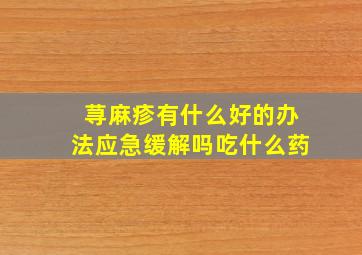 荨麻疹有什么好的办法应急缓解吗吃什么药